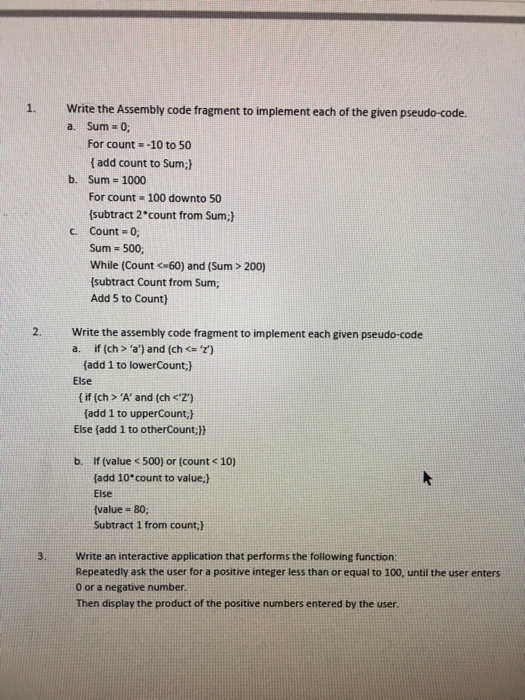 1. Write the Assembly code fragment to implement each of the given pseudo-code.

a. Sum = 0;
For count = -10 to 50
{ add count to Sum;}

b. Sum = 1000
For count = 100 downto 50
{subtract 2*count from Sum;}

c. Count = 0;
Sum = 500;
While (Count <=60) and (Sum > 200)
{subtract Count from Sum;
Add 5 to Count}

2. Write the assembly code fragment to implement each given pseudo-code

a. if (ch > 'a') and (ch <= 'z')
{add 1 to lowerCount;}
Else
{ if (ch > 'A' and (ch <'Z')
{add 1 to upperCount;}
Else {add 1 to otherCount;}}

b. If (value < 500) or (count < 10)
{add 10*count to value;}
Else
{value = 80;
Subtract 1 from count;}

3. Write an interactive application that performs the following function:
Repeatedly ask the user for a positive integer less than or equal to 100, until the user enters 0 or a negative number.
Then display the product of the positive numbers entered by the user.